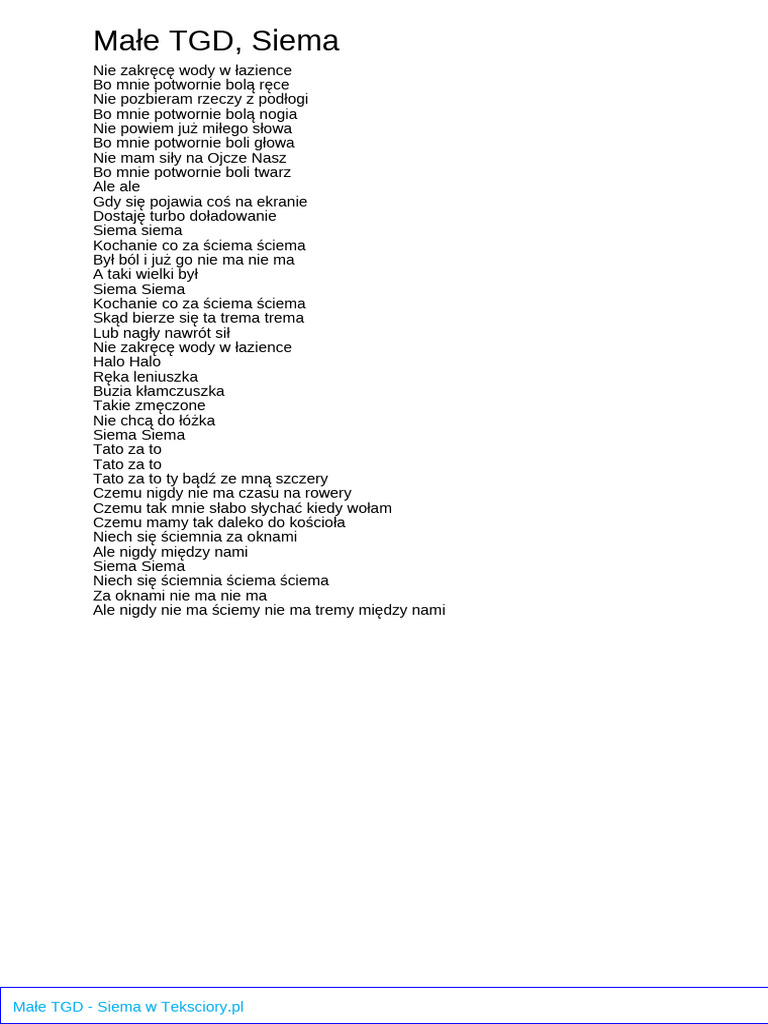 Małe TGD, Siema

Nie zakręcę wody w łazience
Bo mnie potwornie bolą ręce
Nie pozbieram rzeczy z podłogi
Bo mnie potwornie bolą nogia
Nie powiem już miłego słowa
Bo mnie potwornie boli głowa
Nie mam siły na Ojcze Nasz
Bo mnie potwornie boli twarz
Ale ale
Gdy się pojawia coś na ekranie
Dostaję turbo doładowanie
Siema siema
Kochanie co za ściema ściema
Był ból i już go nie ma nie ma
A taki wielki był
Siema Siema
Kochanie co za ściema ściema
Skąd bierze się ta trema trema
Lub nagły nawrót sił
Nie zakręcę wody w łazience
Halo Halo
Ręka leniuszka
Buzia kłamczuszka
Takie zmęczone
Nie chcą do łóżka
Siema Siema
Tato za to
Tato za to
Tato za to ty bądź ze mną szczery
Czemu nigdy nie ma czasu na rowery
Czemu tak mnie słabo słychać kiedy wołam
Czemu mamy tak daleko do kościoła
Niech się ściemnia za oknami
Ale nigdy między nami
Siema Siema
Niech się ściemnia ściema ściema
Za oknami nie ma nie ma
Ale nigdy nie ma ściemy nie ma tremy między nami

Małe TGD - Siema w Teksciory.pl